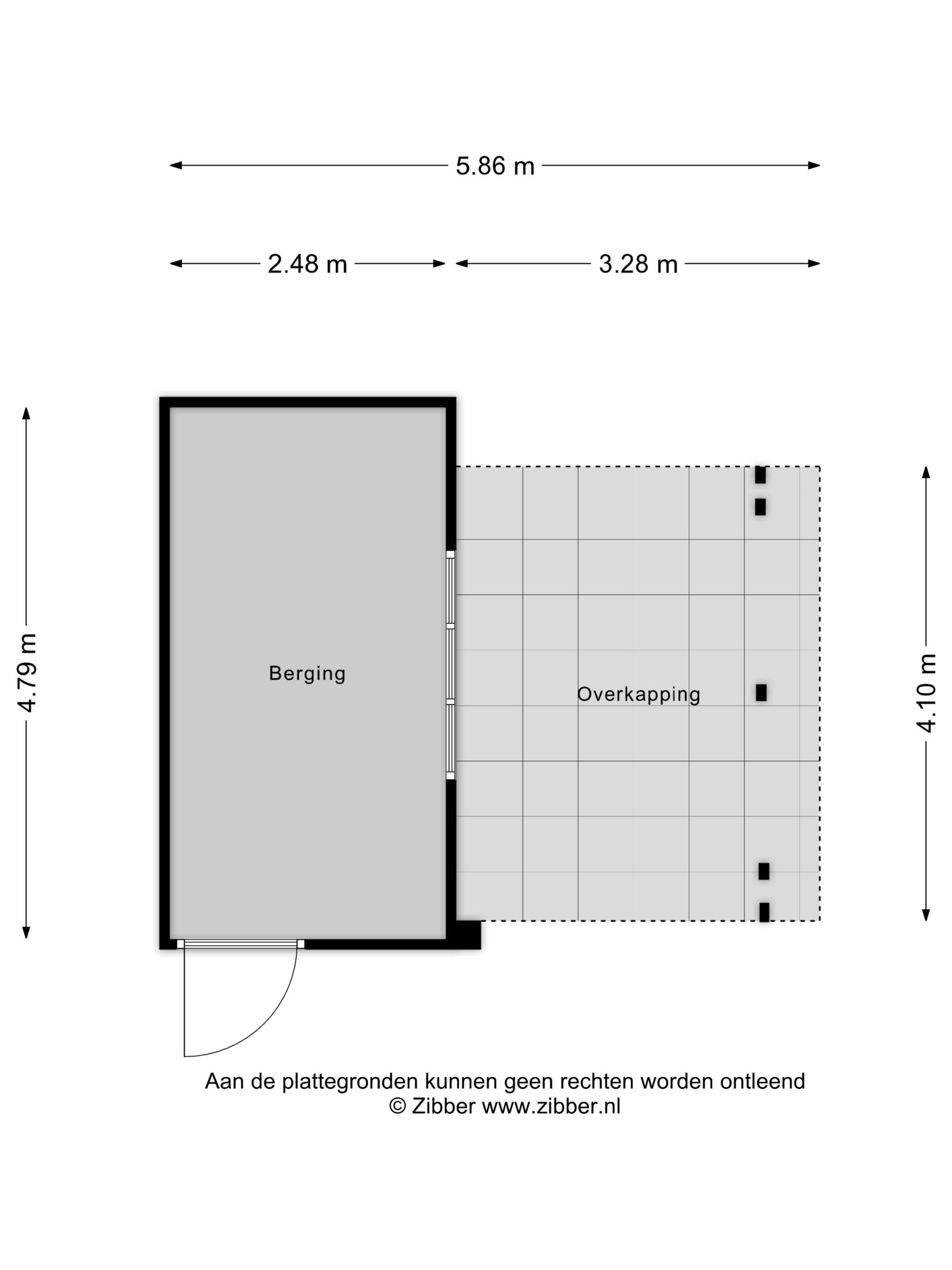 5.86 m

2.48 m

3.28 m

4.79 m

Berging

Overkapping

4.10 m

Aan de plattegronden kunnen geen rechten worden ontleend
© Zibber www.zibber.nl